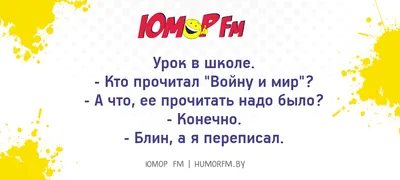 ЮМОР FM

Урок в школе.
- Кто прочитал "Войну и мир"?
- А что, ее прочитать надо было?
- Конечно.
- Блин, а я переписал.

ЮМОР FM | HUMORFM.BY